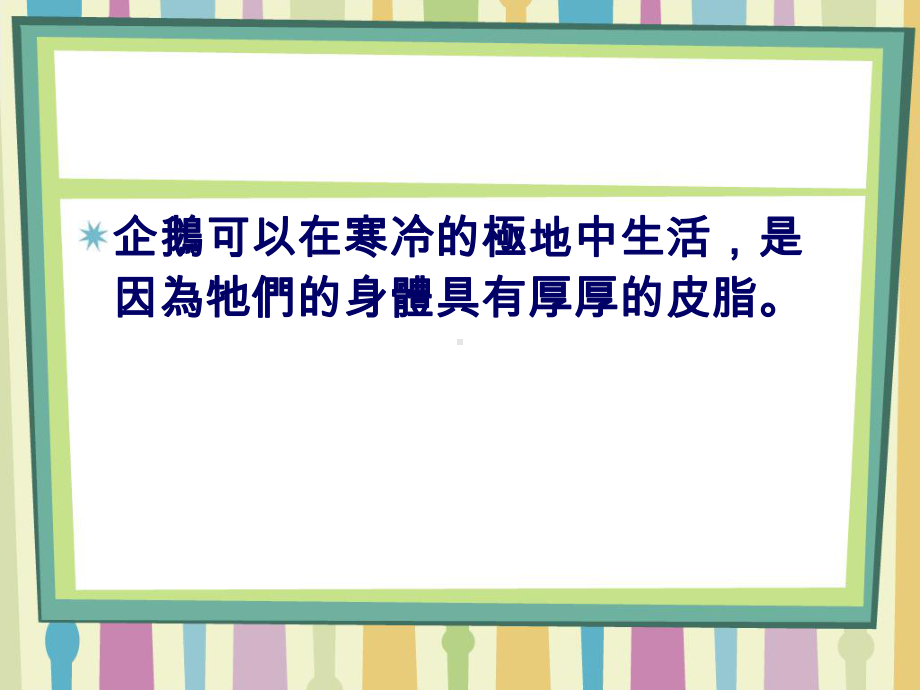 企鵝可以在寒冷的極地中生活，是因為牠們的身體具有厚厚的皮脂。